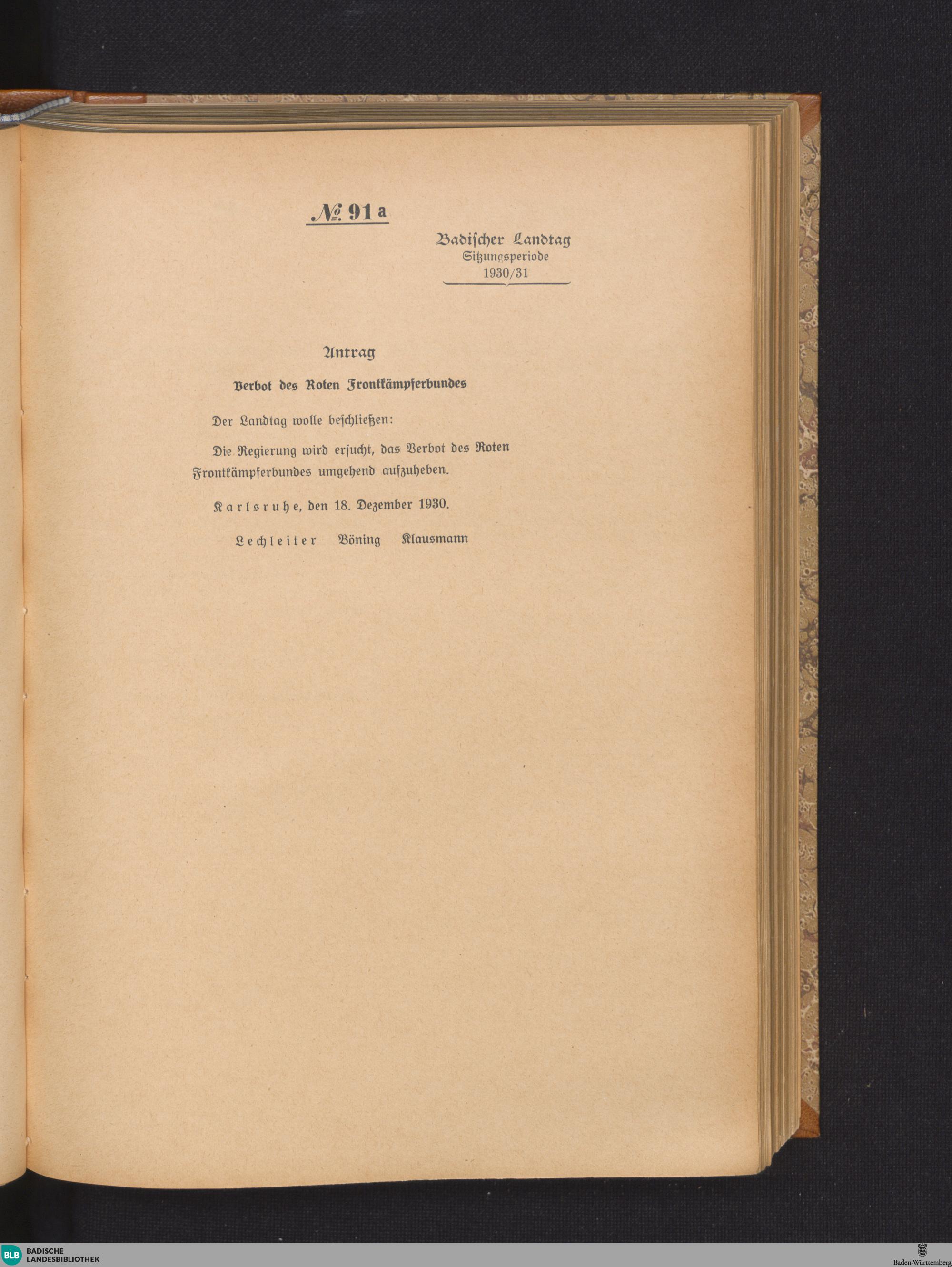 № 91 a

Badischer Landtag
Sitzungsperiode
1930/31

Antrag

Verbot des Roten Frontkämpferbundes

Der Landtag wolle beschließen:

Die Regierung wird ersucht, das Verbot des Roten Frontkämpferbundes umgehend aufzuheben.

Karlsruhe, den 18. Dezember 1930.

Lechleiter Böning Klausmann

BLB BADISCHE LANDESBIBLIOTHEK

Baden-Württemberg